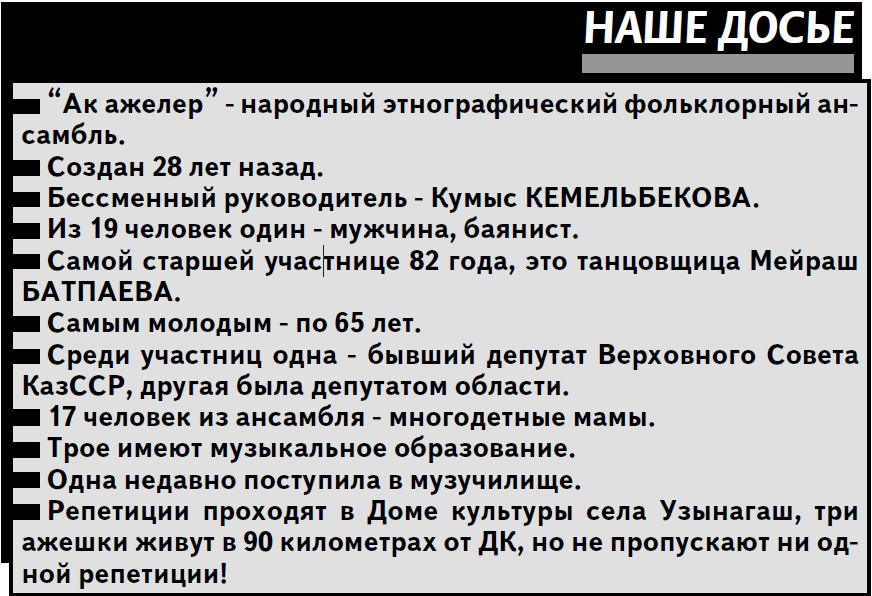 НАШЕ ДОСЬЕ

“Ак ажелер” - народный этнографический фольклорный ансамбль.

Создан 28 лет назад.

Бессменный руководитель - Кумыс КЕМЕЛЬБЕКОВА.

Из 19 человек один - мужчина, баянист.

Самой старшей участнице 82 года, это танцовщица Мейраш БАТПАЕВА.

Самым молодым - по 65 лет.

Среди участниц одна - бывший депутат Верховного Совета КазССР, другая была депутатом области.

17 человек из ансамбля - многодетные мамы.

Трое имеют музыкальное образование.

Одна недавно поступила в музучилище.

Репетиции проходят в Доме культуры села Узынагаш, три ажешки живут в 90 километрах от ДК, но не пропускают ни одной репетиции!